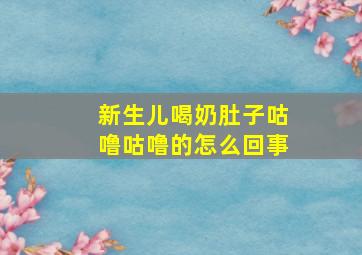 新生儿喝奶肚子咕噜咕噜的怎么回事